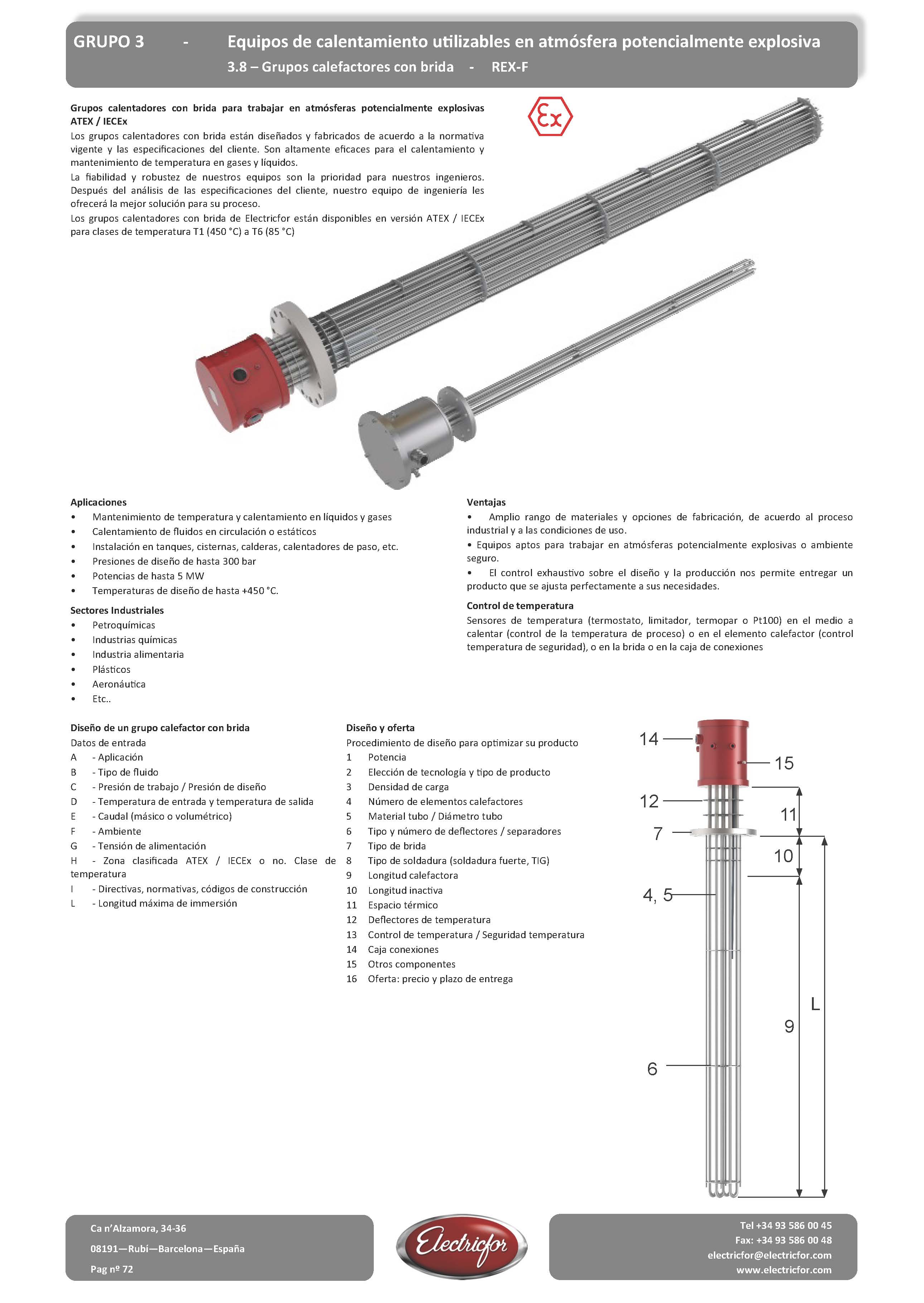 GRUPO 3 - Equipos de calentamiento utilizables en atmósfera potencialmente explosiva

3.8 – Grupos calefactores con brida - REX-F

Grupos calentadores con brida para trabajar en atmósferas potencialmente explosivas ATEX / IECEx

Los grupos calentadores con brida están diseñados y fabricados de acuerdo a la normativa vigente y las especificaciones del cliente. Son altamente eficaces para el calentamiento y mantenimiento de temperatura en gases y líquidos.

La fiabilidad y robustez de nuestros equipos son la prioridad para nuestros ingenieros. Después del análisis de las especificaciones del cliente, nuestro equipo de ingeniería les ofrecerá la mejor solución para su proceso.

Los grupos calentadores con brida de Electricfor están disponibles en versión ATEX / IECEx para clases de temperatura T1 (450 °C) a T6 (85 °C)

Ex

Aplicaciones
• Mantenimiento de temperatura y calentamiento en líquidos y gases
• Calentamiento de fluidos en circulación o estáticos
• Instalación en tanques, cisternas, calderas, calentadores de paso, etc.
• Presiones de diseño de hasta 300 bar
• Potencias de hasta 5 MW
• Temperaturas de diseño de hasta +450 °C.

Sectores Industriales
• Petroquímicas
• Industrias químicas
• Industria alimentaria
• Plásticos
• Aeronáutica
• Etc..

Ventajas
• Amplio rango de materiales y opciones de fabricación, de acuerdo al proceso industrial y a las condiciones de uso.
• Equipos aptos para trabajar en atmósferas potencialmente explosivas o ambiente seguro.
• El control exhaustivo sobre el diseño y la producción nos permite entregar un producto que se ajusta perfectamente a sus necesidades.

Control de temperatura
Sensores de temperatura (termostato, limitador, termopar o Pt100) en el medio a calentar (control de la temperatura de proceso) o en el elemento calefactor (control temperatura de seguridad), o en la brida o en la caja de conexiones

Diseño de un grupo calefactor con brida
Datos de entrada
A - Aplicación
B - Tipo de fluido
C - Presión de trabajo / Presión de diseño
D - Temperatura de entrada y temperatura de salida
E - Caudal (másico o volumétrico)
F - Ambiente
G - Tensión de alimentación
H - Zona clasificada ATEX / IECEx o no. Clase de temperatura
I - Directivas, normativas, códigos de construcción
L - Longitud máxima de immersión

Diseño y oferta
Procedimiento de diseño para optimizar su producto
1 Potencia
2 Elección de tecnología y tipo de producto
3 Densidad de carga
4 Número de elementos calefactores
5 Material tubo / Diámetro tubo
6 Tipo y número de deflectores / separadores
7 Tipo de brida
8 Tipo de soldadura (soldadura fuerte, TIG)
9 Longitud calefactora
10 Longitud inactiva
11 Espacio térmico
12 Deflectores de temperatura
13 Control de temperatura / Seguridad temperatura
14 Caja conexiones
15 Otros componentes
16 Oferta: precio y plazo de entrega

14
15
12
11
7
10
4, 5
L
9
6

Ca n'Alzamora, 34-36
08191—Rubí—Barcelona—España
Pag nº 72

Electricfor

Tel +34 93 586 00 45
Fax: +34 93 586 00 48
electricfor@electricfor.com
www.electricfor.com